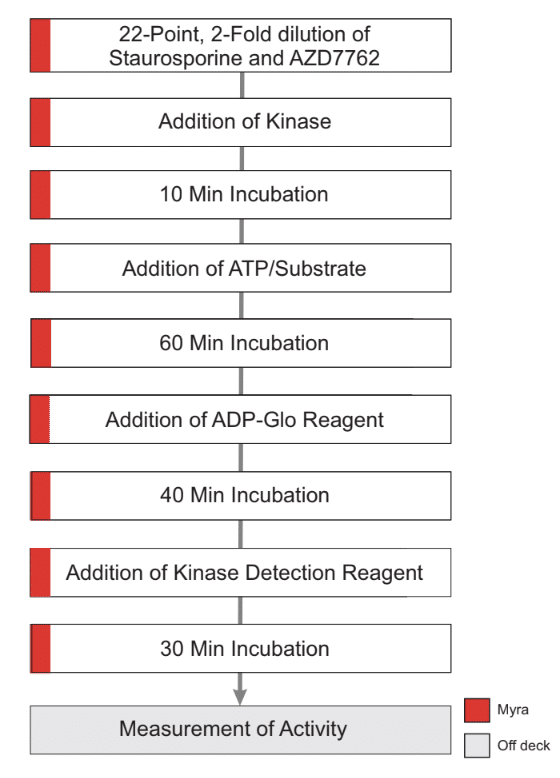 22-Point, 2-Fold dilution of Staurosporine and AZD7762

Addition of Kinase

10 Min Incubation

Addition of ATP/Substrate

60 Min Incubation

Addition of ADP-Glo Reagent

40 Min Incubation

Addition of Kinase Detection Reagent

30 Min Incubation

Measurement of Activity

Myra

Off deck